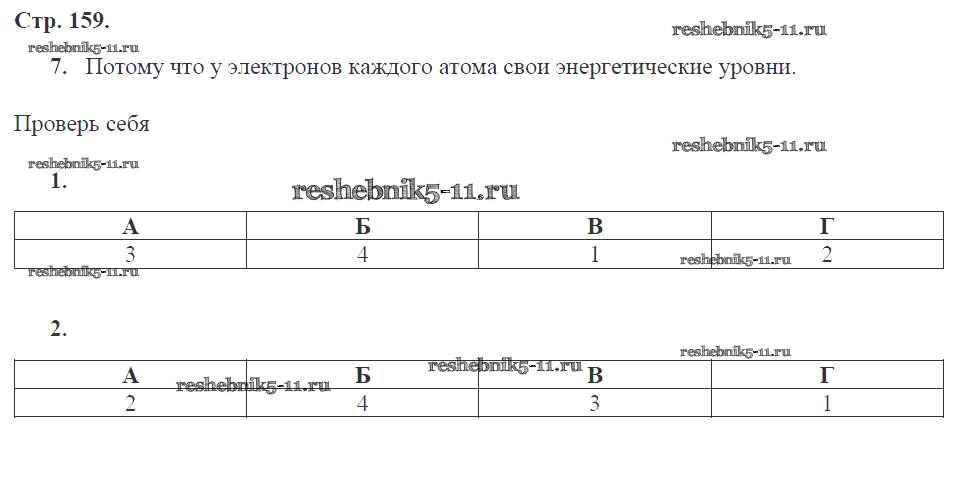 Стр. 159.

7. Потому что у электронов каждого атома свои энергетические уровни.

Проверь себя

1.

| А | Б | В | Г |
|---|---|---|---|
| 3 | 4 | 1 | 2 |

2.

| А | Б | В | Г |
|---|---|---|---|
| 2 | 4 | 3 | 1 |

reshebnik5-11.ru